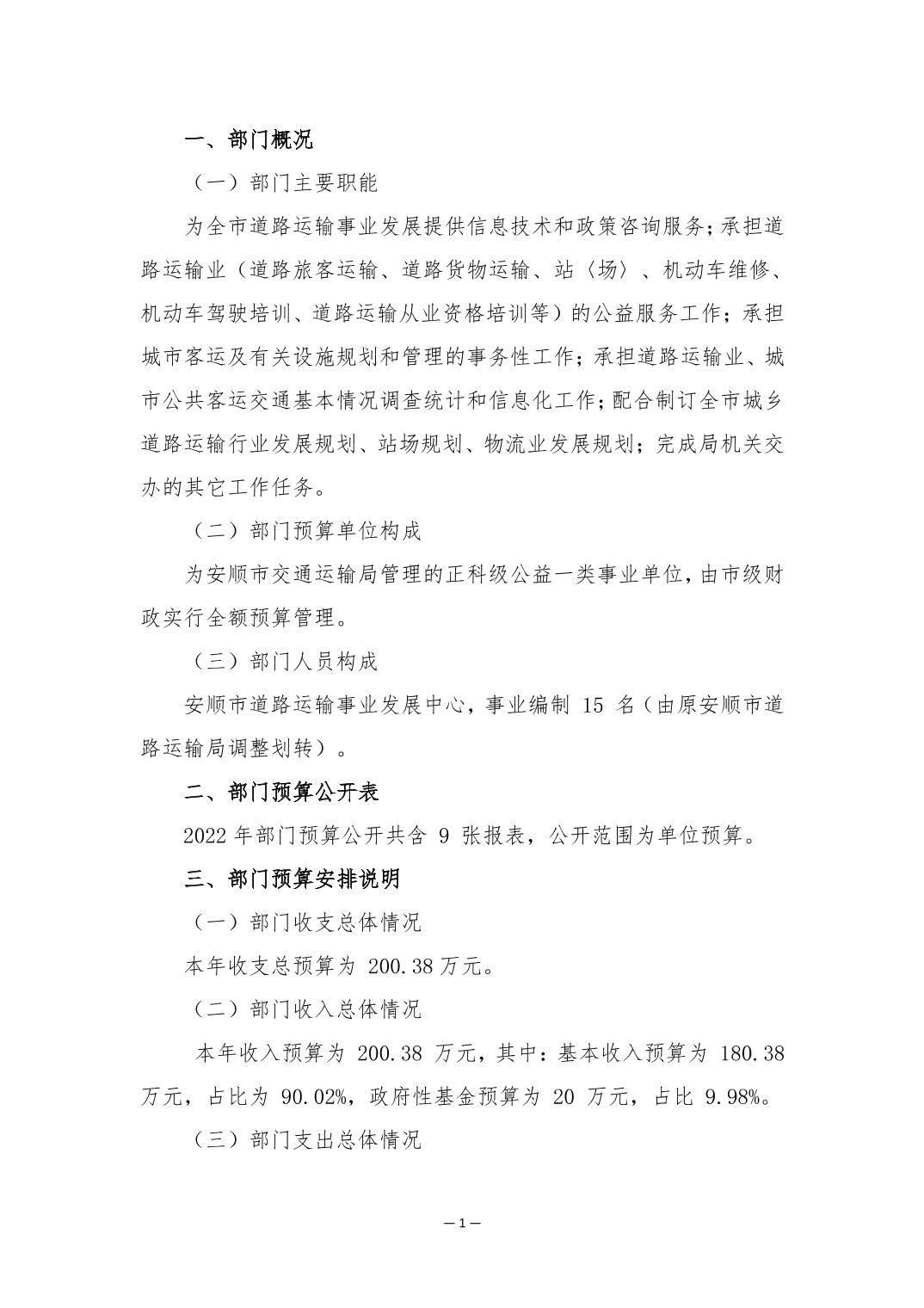 一、部门概况

（一）部门主要职能

为全市道路运输事业发展提供信息技术和政策咨询服务；承担道路运输业（道路旅客运输、道路货物运输、站〈场〉、机动车维修、机动车驾驶培训、道路运输从业资格培训等）的公益服务工作；承担城市客运及有关设施规划和管理的事务性工作；承担道路运输业、城市公共客运交通基本情况调查统计和信息化工作；配合制订全市城乡道路运输行业发展规划、站场规划、物流业发展规划；完成局机关交办的其它工作任务。

（二）部门预算单位构成

为安顺市交通运输局管理的正科级公益一类事业单位，由市级财政实行全额预算管理。

（三）部门人员构成

安顺市道路运输事业发展中心，事业编制 15 名（由原安顺市道路运输局调整划转）。

二、部门预算公开表

2022 年部门预算公开共含 9 张报表，公开范围为单位预算。

三、部门预算安排说明

（一）部门收支总体情况

本年收支总预算为 200.38 万元。

（二）部门收入总体情况

本年收入预算为 200.38 万元，其中：基本收入预算为 180.38 万元，占比为 90.02%，政府性基金预算为 20 万元，占比 9.98%。

（三）部门支出总体情况

—1—